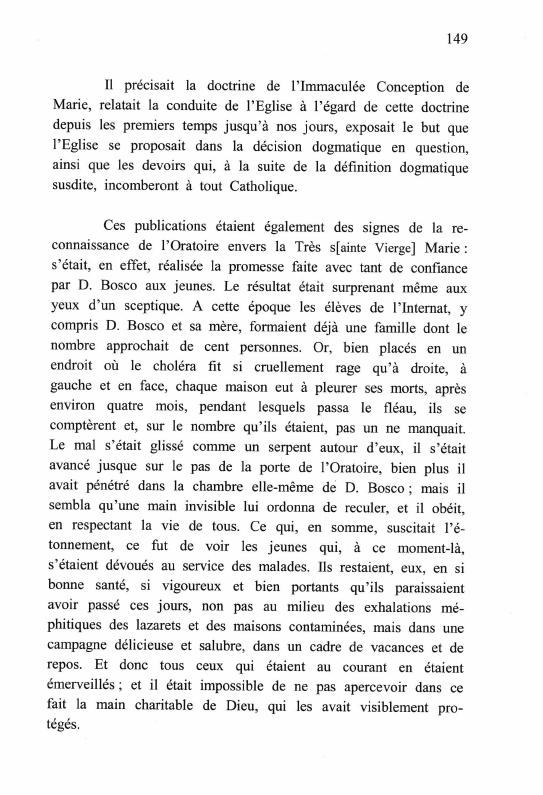 149

Il précisait la doctrine de l'Immaculée Conception de Marie, relatait la conduite de l'Eglise à l'égard de cette doctrine depuis les premiers temps jusqu'à nos jours, exposait le but que l'Eglise se proposait dans la décision dogmatique en question, ainsi que les devoirs qui, à la suite de la définition dogmatique susdite, incomberont à tout Catholique.

Ces publications étaient également des signes de la reconnaissance de l'Oratoire envers la Très s[ainte Vierge] Marie : s'était, en effet, réalisée la promesse faite avec tant de confiance par D. Bosco aux jeunes. Le résultat était surprenant même aux yeux d'un sceptique. A cette époque les élèves de l'Internat, y compris D. Bosco et sa mère, formaient déjà une famille dont le nombre approchait de cent personnes. Or, bien placés en un endroit où le choléra fit si cruellement rage qu'à droite, à gauche et en face, chaque maison eut à pleurer ses morts, après environ quatre mois, pendant lesquels passa le fléau, ils se comptèrent et, sur le nombre qu'ils étaient, pas un ne manquait. Le mal s'était glissé comme un serpent autour d'eux, il s'était avancé jusque sur le pas de la porte de l'Oratoire, bien plus il avait pénétré dans la chambre elle-même de D. Bosco ; mais il sembla qu'une main invisible lui ordonna de reculer, et il obéit, en respectant la vie de tous. Ce qui, en somme, suscitait l'étonnement, ce fut de voir les jeunes qui, à ce moment-là, s'étaient dévoués au service des malades. Ils restaient, eux, en si bonne santé, si vigoureux et bien portants qu'ils paraissaient avoir passé ces jours, non pas au milieu des exhalations méphitiques des lazarets et des maisons contaminées, mais dans une campagne délicieuse et salubre, dans un cadre de vacances et de repos. Et donc tous ceux qui étaient au courant en étaient émerveillés ; et il était impossible de ne pas apercevoir dans ce fait la main charitable de Dieu, qui les avait visiblement protégés.